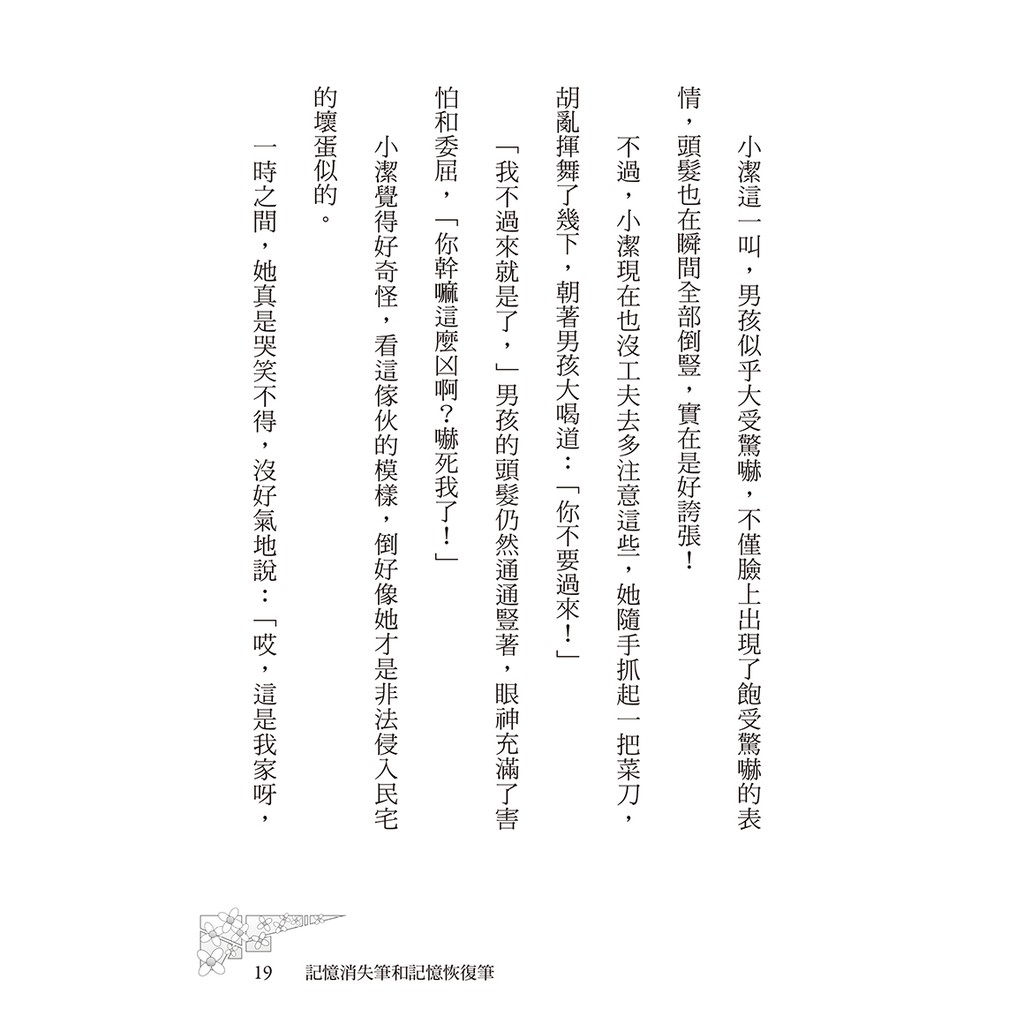 小潔這一叫，男孩似乎大受驚嚇，不僅臉上出現了飽受驚嚇的表情，頭髮也在瞬間全部倒豎，實在是好誇張！

不過，小潔現在也沒工夫去多注意這些，她隨手抓起一把菜刀，胡亂揮舞了幾下，朝著男孩大喝道：「你不要過來！」

「我不過來就是了，」男孩的頭髮仍然通通豎著，眼神充滿了害怕和委屈，「你幹嘛這麼凶啊？嚇死我了！」

小潔覺得好奇怪，看這傢伙的模樣，倒好像她才是非法侵入民宅的壞蛋似的。

一時之間，她真是哭笑不得，沒好氣地說：「哎，這是我家呀，

19 記憶消失筆和記憶恢復筆